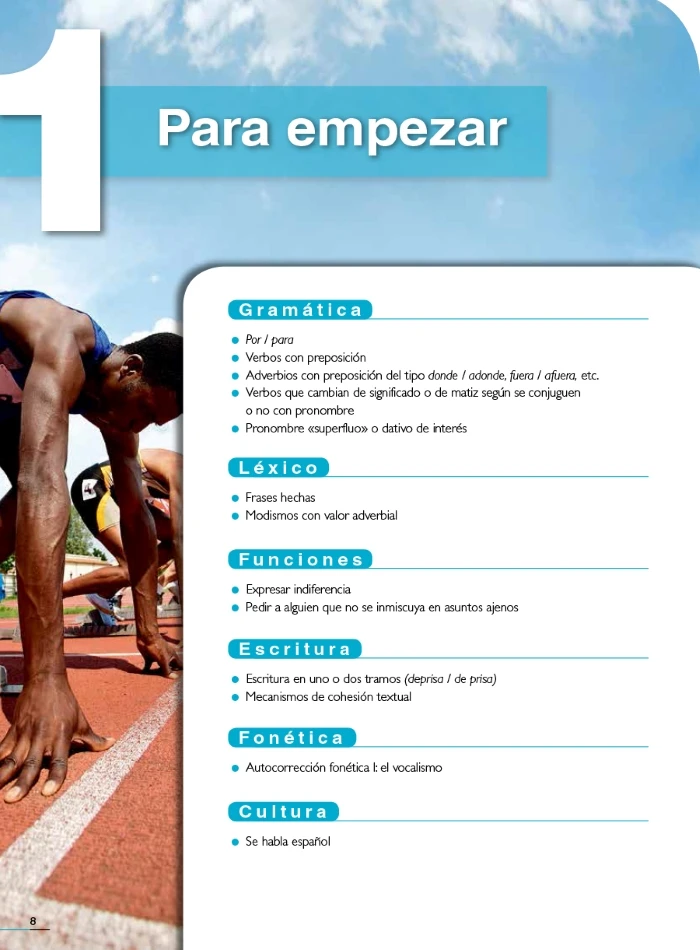 1

Para empezar

Gramática

• Por / para
• Verbos con preposición
• Adverbios con preposición del tipo donde / adonde, fuera / afuera, etc.
• Verbos que cambian de significado o de matiz según se conjuguen o no con pronombre
• Pronombre «superfluo» o dativo de interés

Léxico

• Frases hechas
• Modismos con valor adverbial

Funciones

• Expresar indiferencia
• Pedir a alguien que no se inmiscuya en asuntos ajenos

Escritura

• Escritura en uno o dos tramos (deprisa / de prisa)
• Mecanismos de cohesión textual

Fonética

• Autocorrección fonética I: el vocalismo

Cultura

• Se habla español

8